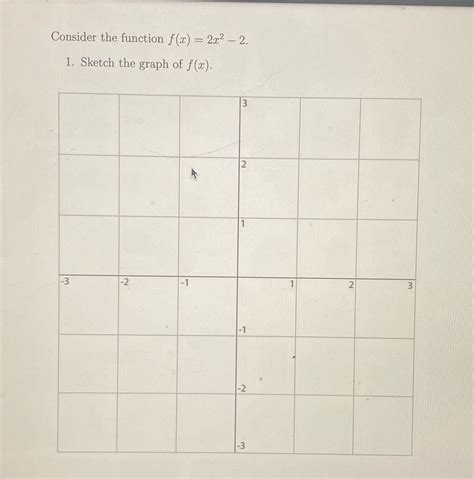 Consider the function $f(x) = 2x^2 - 2$.

1. Sketch the graph of $f(x)$.

3
2
1
-3
-2
-1
1
2
3
-1
-2
-3